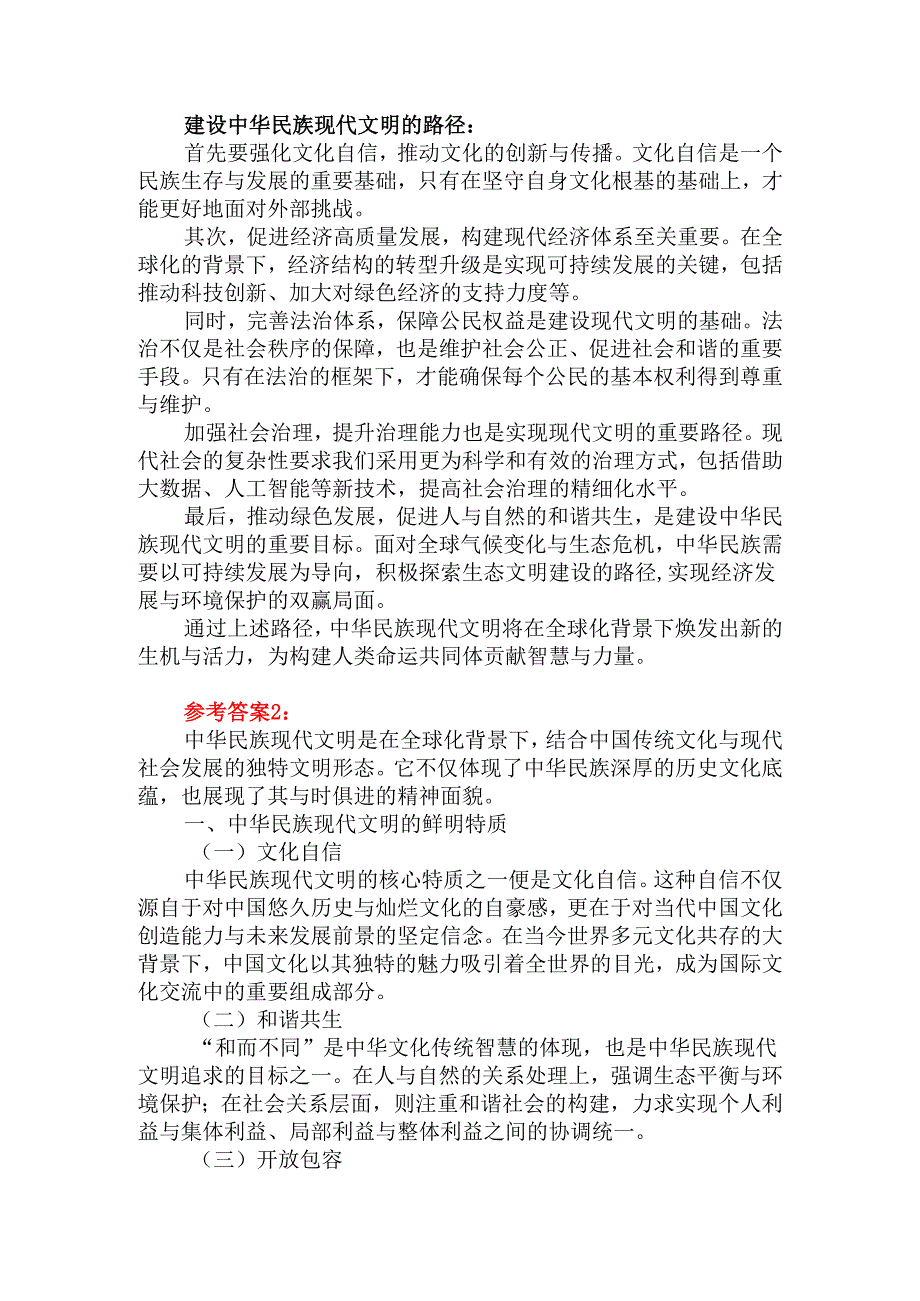 建设中华民族现代文明的路径：

首先要强化文化自信，推动文化的创新与传播。文化自信是一个民族生存与发展的重要基础，只有在坚守自身文化根基的基础上，才能更好地面对外部挑战。

其次，促进经济高质量发展，构建现代经济体系至关重要。在全球化的背景下，经济结构的转型升级是实现可持续发展的关键，包括推动科技创新、加大对绿色经济的支持力度等。

同时，完善法治体系，保障公民权益是建设现代文明的基础。法治不仅是社会秩序的保障，也是维护社会公正、促进社会和谐的重要手段。只有在法治的框架下，才能确保每个公民的基本权利得到尊重与维护。

加强社会治理，提升治理能力也是实现现代文明的重要路径。现代社会的复杂性要求我们采用更为科学和有效的治理方式，包括借助大数据、人工智能等新技术，提高社会治理的精细化水平。

最后，推动绿色发展，促进人与自然的和谐共生，是建设中华民族现代文明的重要目标。面对全球气候变化与生态危机，中华民族需要以可持续发展为导向，积极探索生态文明建设的路径,实现经济发展与环境保护的双赢局面。

通过上述路径，中华民族现代文明将在全球化背景下焕发出新的生机与活力，为构建人类命运共同体贡献智慧与力量。

参考答案2：

中华民族现代文明是在全球化背景下，结合中国传统文化与现代社会发展的独特文明形态。它不仅体现了中华民族深厚的历史文化底蕴，也展现了其与时俱进的精神面貌。

一、中华民族现代文明的鲜明特质

（一）文化自信

中华民族现代文明的核心特质之一便是文化自信。这种自信不仅源自于对中国悠久历史与灿烂文化的自豪感，更在于对当代中国文化创造能力与未来发展前景的坚定信念。在当今世界多元文化共存的大背景下，中国文化以其独特的魅力吸引着全世界的目光，成为国际文化交流中的重要组成部分。

（二）和谐共生

“和而不同”是中华文化传统智慧的体现，也是中华民族现代文明追求的目标之一。在人与自然的关系处理上，强调生态平衡与环境保护；在社会关系层面，则注重和谐社会的构建，力求实现个人利益与集体利益、局部利益与整体利益之间的协调统一。

（三）开放包容